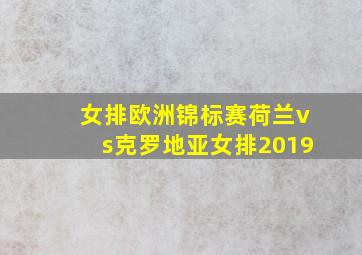 女排欧洲锦标赛荷兰vs克罗地亚女排2019